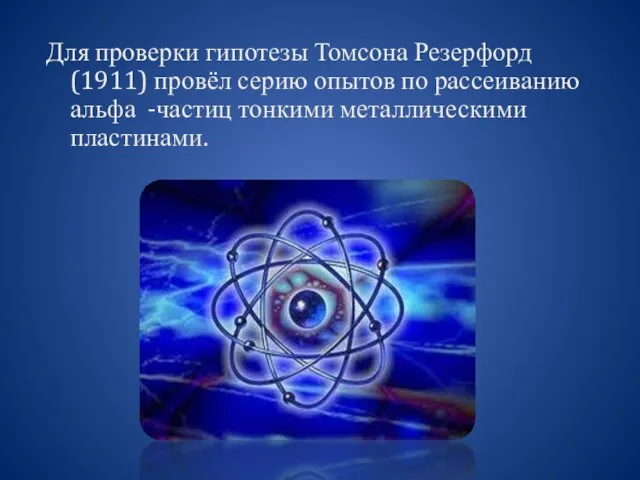 Для проверки гипотезы Томсона Резерфорд (1911) провёл серию опытов по рассеиванию альфа -частиц тонкими металлическими пластинами.